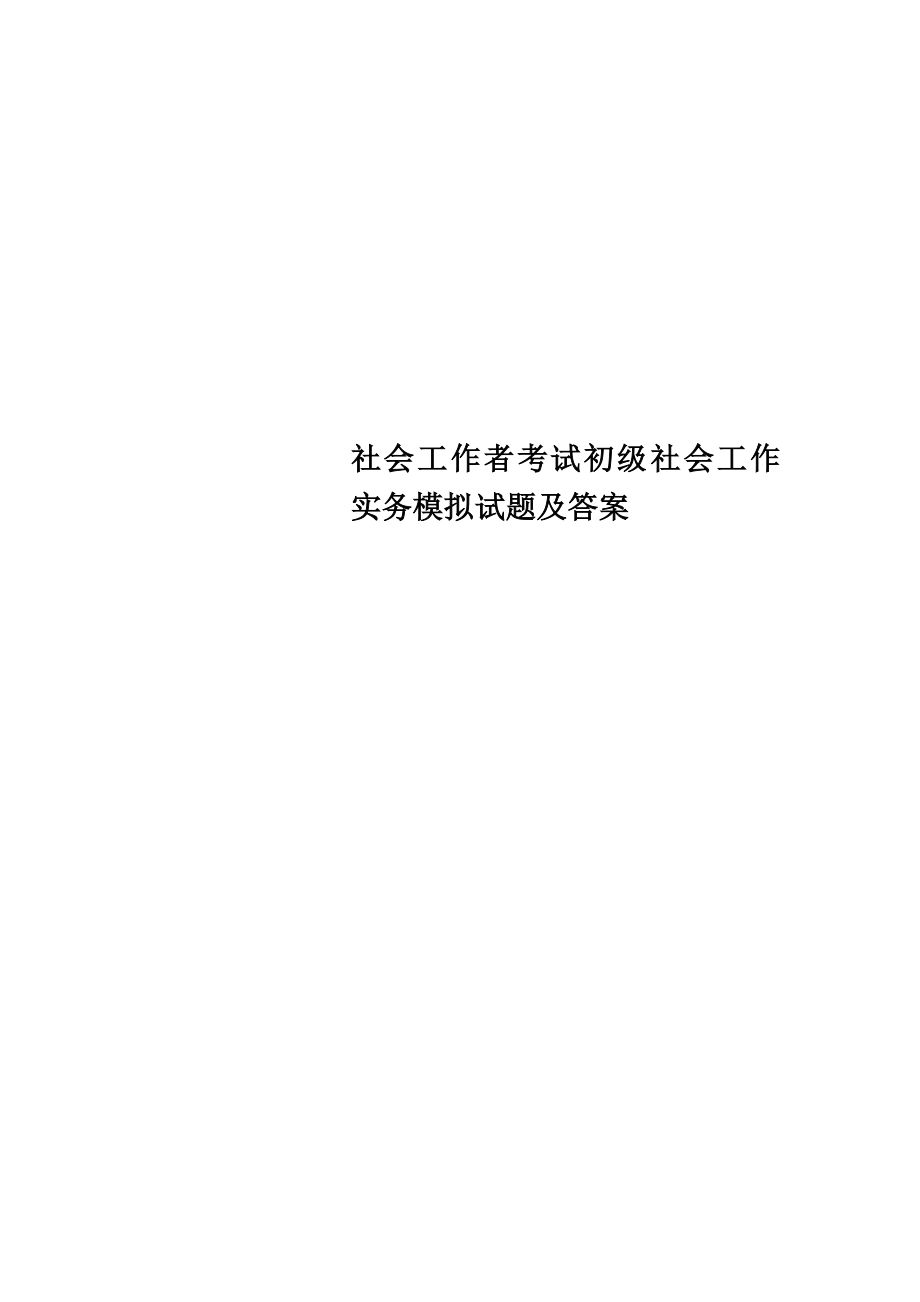 社会工作者考试初级社会工作实务模拟试题及答案